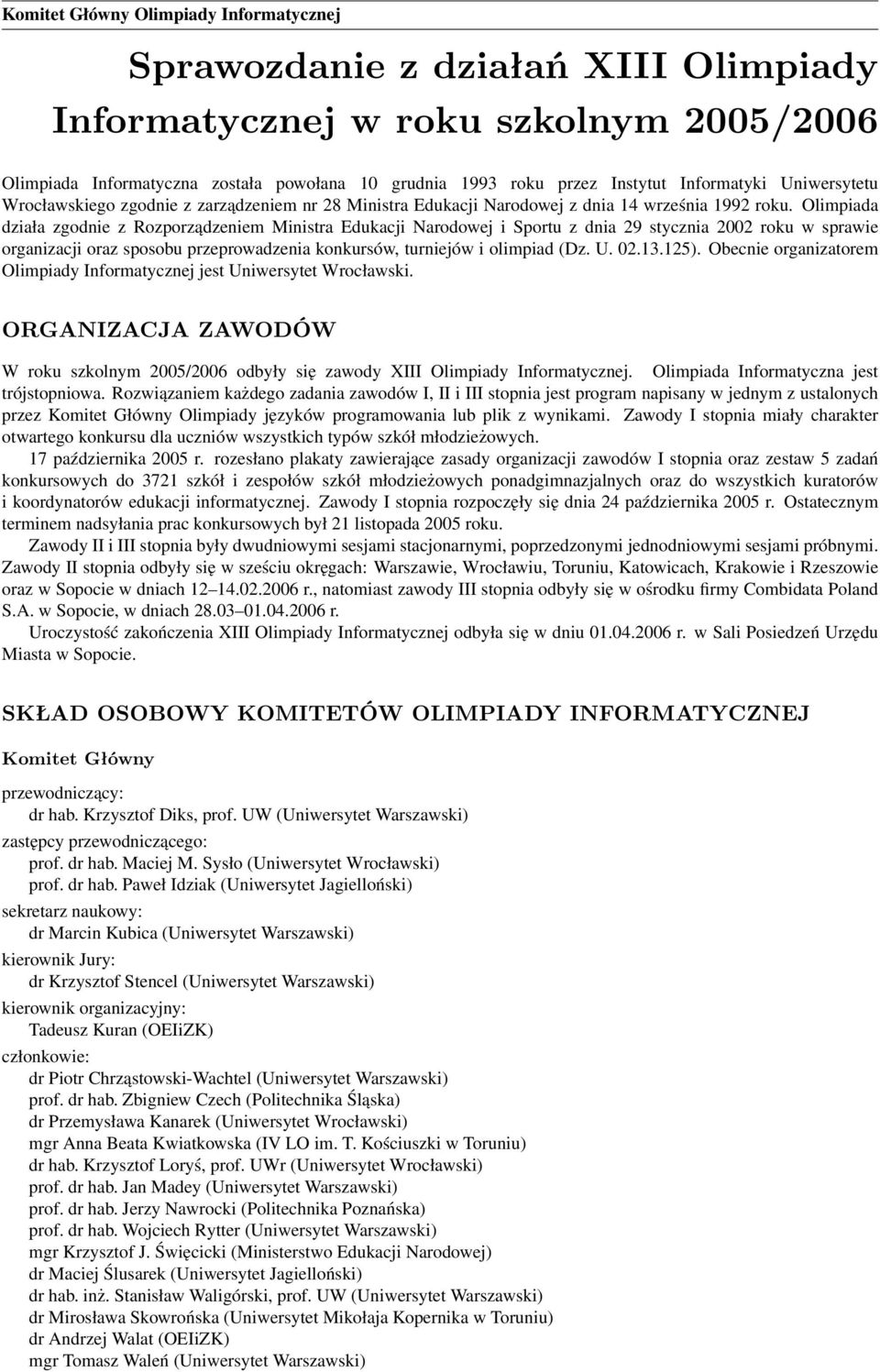 Komitet Główny Olimpiady Informatycznej

Sprawozdanie z działań XIII Olimpiady Informatycznej w roku szkolnym 2005/2006

Olimpiada Informatyczna została powołana 10 grudnia 1993 roku przez Instytut Informatyki Uniwersytetu Wrocławskiego zgodnie z zarządzeniem nr 28 Ministra Edukacji Narodowej z dnia 14 września 1992 roku. Olimpiada działa zgodnie z Rozporządzeniem Ministra Edukacji Narodowej i Sportu z dnia 29 stycznia 2002 roku w sprawie organizacji oraz sposobu przeprowadzenia konkursów, turniejów i olimpiad (Dz. U. 02.13.125). Obecnie organizatorem Olimpiady Informatycznej jest Uniwersytet Wrocławski.

ORGANIZACJA ZAWODÓW

W roku szkolnym 2005/2006 odbyły się zawody XIII Olimpiady Informatycznej. Olimpiada Informatyczna jest trójstopniowa. Rozwiązaniem każdego zadania zawodów I, II i III stopnia jest program napisany w jednym z ustalonych przez Komitet Główny Olimpiady języków programowania lub plik z wynikami. Zawody I stopnia miały charakter otwartego konkursu dla uczniów wszystkich typów szkół młodzieżowych.

17 października 2005 r. rozesłano plakaty zawierające zasady organizacji zawodów I stopnia oraz zestaw 5 zadań konkursowych do 3721 szkół i zespołów szkół młodzieżowych ponadgimnazjalnych oraz do wszystkich kuratorów i koordynatorów edukacji informatycznej. Zawody I stopnia rozpoczęły się dnia 24 października 2005 r. Ostatecznym terminem nadsyłania prac konkursowych był 21 listopada 2005 roku.

Zawody II i III stopnia były dwudniowymi sesjami stacjonarnymi, poprzedzonymi jednodniowymi sesjami próbnymi. Zawody II stopnia odbyły się w sześciu okręgach: Warszawie, Wrocławiu, Toruniu, Katowicach, Krakowie i Rzeszowie oraz w Sopocie w dniach 12–14.02.2006 r., natomiast zawody III stopnia odbyły się w ośrodku firmy Combidata Poland S.A. w Sopocie, w dniach 28.03–01.04.2006 r.

Uroczystość zakończenia XIII Olimpiady Informatycznej odbyła się w dniu 01.04.2006 r. w Sali Posiedzeń Urzędu Miasta w Sopocie.

SKŁAD OSOBOWY KOMITETÓW OLIMPIADY INFORMATYCZNEJ

Komitet Główny

przewodniczący:
dr hab. Krzysztof Diks, prof. UW (Uniwersytet Warszawski)
zastępcy przewodniczącego:
prof. dr hab. Maciej M. Sysło (Uniwersytet Wrocławski)
prof. dr hab. Paweł Idziak (Uniwersytet Jagielloński)
sekretarz naukowy:
dr Marcin Kubica (Uniwersytet Warszawski)
kierownik Jury:
dr Krzysztof Stencel (Uniwersytet Warszawski)
kierownik organizacyjny:
Tadeusz Kuran (OEIiZK)
członkowie:
dr Piotr Chrząstowski-Wachtel (Uniwersytet Warszawski)
prof. dr hab. Zbigniew Czech (Politechnika Śląska)
dr Przemysława Kanarek (Uniwersytet Wrocławski)
mgr Anna Beata Kwiatkowska (IV LO im. T. Kościuszki w Toruniu)
dr hab. Krzysztof Loryś, prof. UWr (Uniwersytet Wrocławski)
prof. dr hab. Jan Madey (Uniwersytet Warszawski)
prof. dr hab. Jerzy Nawrocki (Politechnika Poznańska)
prof. dr hab. Wojciech Rytter (Uniwersytet Warszawski)
mgr Krzysztof J. Święcicki (Ministerstwo Edukacji Narodowej)
dr Maciej Ślusarek (Uniwersytet Jagielloński)
dr hab. inż. Stanisław Waligórski, prof. UW (Uniwersytet Warszawski)
dr Mirosława Skowrońska (Uniwersytet Mikołaja Kopernika w Toruniu)
dr Andrzej Walat (OEIiZK)
mgr Tomasz Waleń (Uniwersytet Warszawski)